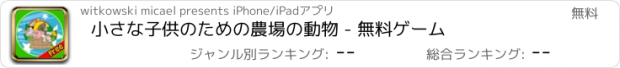 Free

witkowski micael presents iPhone/iPadアプリ

無料

小さな子供のための農場の動物 - 無料ゲーム

ジャンル別ランキング: --

総合ランキング: --